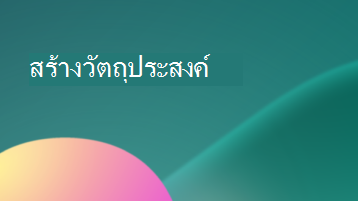 สร้างวัตถุประสงค์